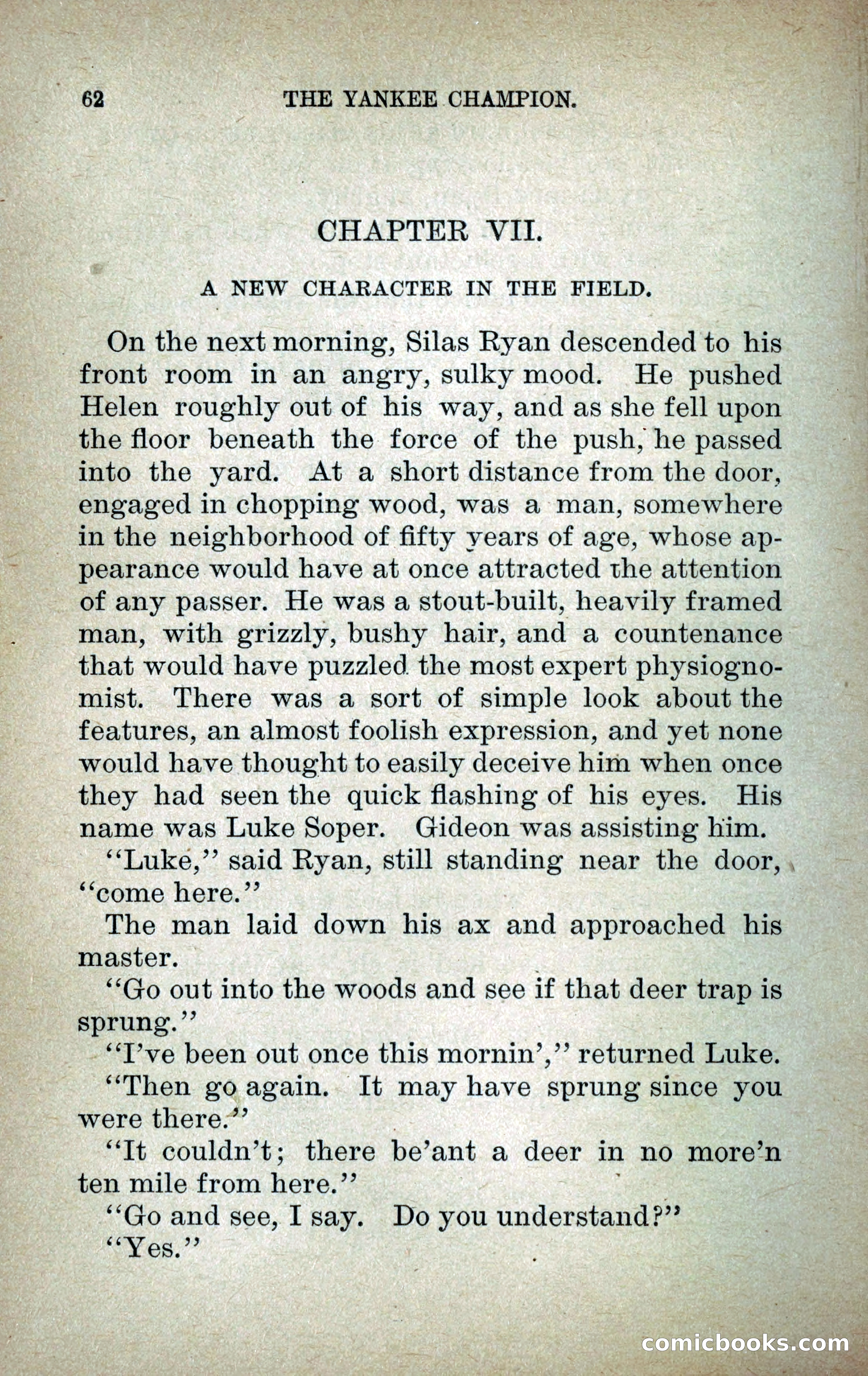 62 THE YANKEE CHAMPION.

CHAPTER VII.

A NEW CHARACTER IN THE FIELD.

On the next morning, Silas Ryan descended to his front room in an angry, sulky mood. He pushed Helen roughly out of his way, and as she fell upon the floor beneath the force of the push, he passed into the yard. At a short distance from the door, engaged in chopping wood, was a man, somewhere in the neighborhood of fifty years of age, whose appearance would have at once attracted the attention of any passer. He was a stout-built, heavily framed man, with grizzly, bushy hair, and a countenance that would have puzzled the most expert physiognomist. There was a sort of simple look about the features, an almost foolish expression, and yet none would have thought to easily deceive him when once they had seen the quick flashing of his eyes. His name was Luke Soper. Gideon was assisting him.

"Luke," said Ryan, still standing near the door, "come here."

The man laid down his ax and approached his master.

"Go out into the woods and see if that deer trap is sprung."

"I've been out once this mornin'," returned Luke.

"Then go again. It may have sprung since you were there."

"It couldn't; there be'ant a deer in no more'n ten mile from here."

"Go and see, I say. Do you understand?"

"Yes."

comicbooks.com